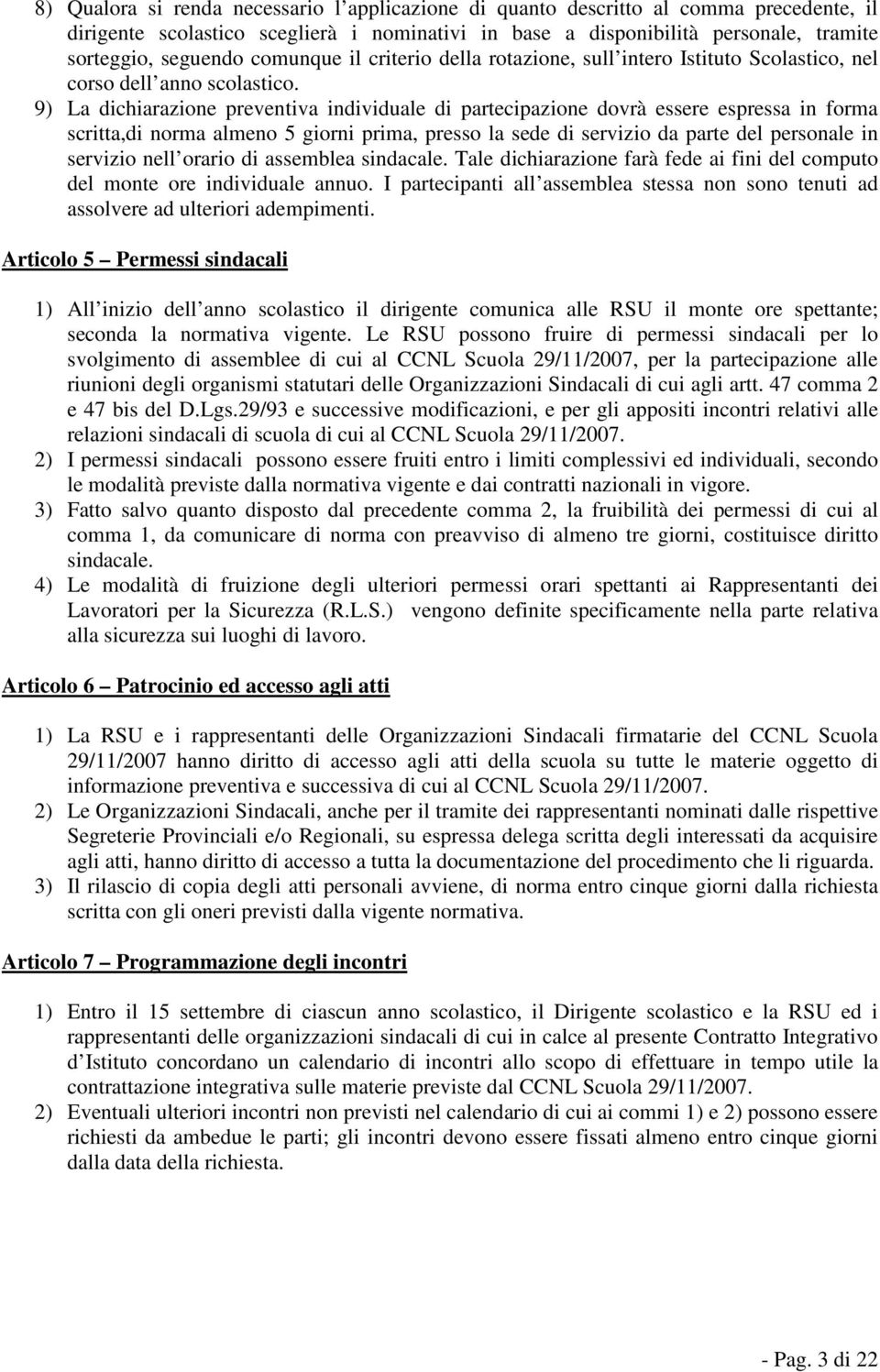 8) Qualora si renda necessario l applicazione di quanto descritto al comma precedente, il dirigente scolastico sceglierà i nominativi in base a disponibilità personale, tramite sorteggio, seguendo comunque il criterio della rotazione, sull intero Istituto Scolastico, nel corso dell anno scolastico.

9) La dichiarazione preventiva individuale di partecipazione dovrà essere espressa in forma scritta,di norma almeno 5 giorni prima, presso la sede di servizio da parte del personale in servizio nell orario di assemblea sindacale. Tale dichiarazione farà fede ai fini del computo del monte ore individuale annuo. I partecipanti all assemblea stessa non sono tenuti ad assolvere ad ulteriori adempimenti.

Articolo 5 Permessi sindacali

1) All inizio dell anno scolastico il dirigente comunica alle RSU il monte ore spettante; seconda la normativa vigente. Le RSU possono fruire di permessi sindacali per lo svolgimento di assemblee di cui al CCNL Scuola 29/11/2007, per la partecipazione alle riunioni degli organismi statutari delle Organizzazioni Sindacali di cui agli artt. 47 comma 2 e 47 bis del D.Lgs.29/93 e successive modificazioni, e per gli appositi incontri relativi alle relazioni sindacali di scuola di cui al CCNL Scuola 29/11/2007.

2) I permessi sindacali possono essere fruiti entro i limiti complessivi ed individuali, secondo le modalità previste dalla normativa vigente e dai contratti nazionali in vigore.

3) Fatto salvo quanto disposto dal precedente comma 2, la fruibilità dei permessi di cui al comma 1, da comunicare di norma con preavviso di almeno tre giorni, costituisce diritto sindacale.

4) Le modalità di fruizione degli ulteriori permessi orari spettanti ai Rappresentanti dei Lavoratori per la Sicurezza (R.L.S.) vengono definite specificamente nella parte relativa alla sicurezza sui luoghi di lavoro.

Articolo 6 Patrocinio ed accesso agli atti

1) La RSU e i rappresentanti delle Organizzazioni Sindacali firmatarie del CCNL Scuola 29/11/2007 hanno diritto di accesso agli atti della scuola su tutte le materie oggetto di informazione preventiva e successiva di cui al CCNL Scuola 29/11/2007.

2) Le Organizzazioni Sindacali, anche per il tramite dei rappresentanti nominati dalle rispettive Segreterie Provinciali e/o Regionali, su espressa delega scritta degli interessati da acquisire agli atti, hanno diritto di accesso a tutta la documentazione del procedimento che li riguarda.

3) Il rilascio di copia degli atti personali avviene, di norma entro cinque giorni dalla richiesta scritta con gli oneri previsti dalla vigente normativa.

Articolo 7 Programmazione degli incontri

1) Entro il 15 settembre di ciascun anno scolastico, il Dirigente scolastico e la RSU ed i rappresentanti delle organizzazioni sindacali di cui in calce al presente Contratto Integrativo d Istituto concordano un calendario di incontri allo scopo di effettuare in tempo utile la contrattazione integrativa sulle materie previste dal CCNL Scuola 29/11/2007.

2) Eventuali ulteriori incontri non previsti nel calendario di cui ai commi 1) e 2) possono essere richiesti da ambedue le parti; gli incontri devono essere fissati almeno entro cinque giorni dalla data della richiesta.

- Pag. 3 di 22